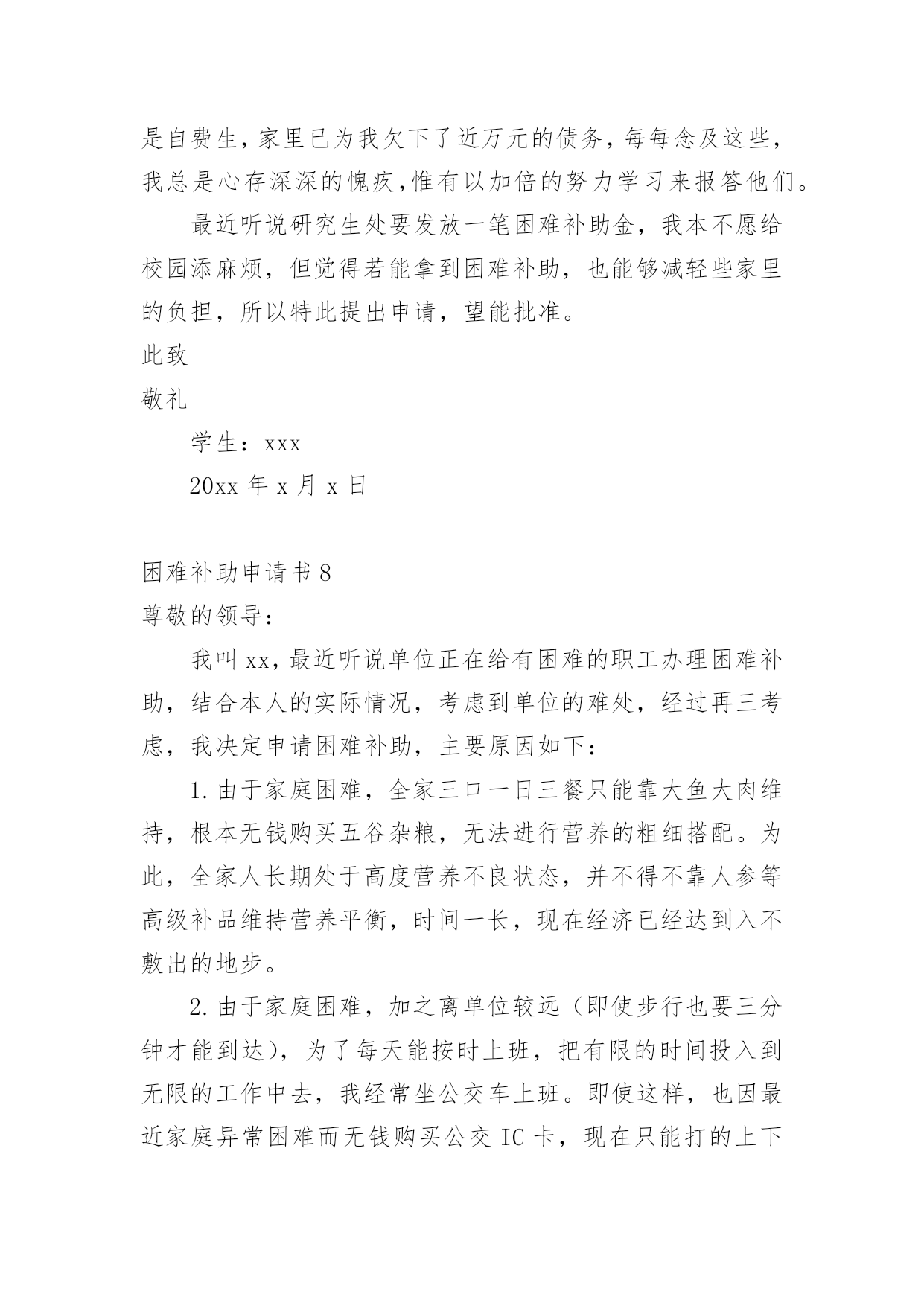 是自费生，家里已为我欠下了近万元的债务，每每念及这些，我总是心存深深的愧疚，惟有以加倍的努力学习来报答他们。

最近听说研究生处要发放一笔困难补助金，我本不愿给校园添麻烦，但觉得若能拿到困难补助，也能够减轻些家里的负担，所以特此提出申请，望能批准。

此致

敬礼

学生：xxx

20xx 年 x 月 x 日

困难补助申请书 8

尊敬的领导：

我叫 xx，最近听说单位正在给有困难的职工办理困难补助，结合本人的实际情况，考虑到单位的难处，经过再三考虑，我决定申请困难补助，主要原因如下：

1. 由于家庭困难，全家三口一日三餐只能靠大鱼大肉维持，根本无钱购买五谷杂粮，无法进行营养的粗细搭配。为此，全家人长期处于高度营养不良状态，并不得不靠人参等高级补品维持营养平衡，时间一长，现在经济已经达到入不敷出的地步。

2. 由于家庭困难，加之离单位较远（即使步行也要三分钟才能到达），为了每天能按时上班，把有限的时间投入到无限的工作中去，我经常坐公交车上班。即使这样，也因最近家庭异常困难而无钱购买公交 IC 卡，现在只能打的上下